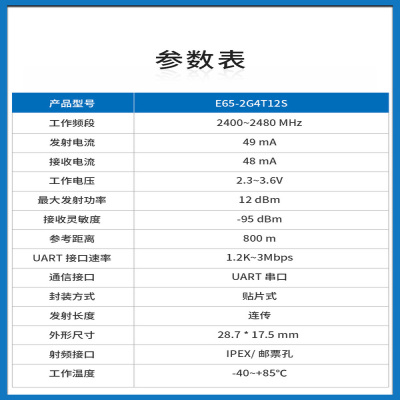 参数表

| 产品型号 | E65-2G4T12S |
|---|---|
| 工作频段 | 2400~2480 MHz |
| 发射电流 | 49 mA |
| 接收电流 | 48 mA |
| 工作电压 | 2.3~3.6V |
| 最大发射功率 | 12 dBm |
| 接收灵敏度 | -95 dBm |
| 参考距离 | 800 m |
| UART 接口速率 | 1.2K~3Mbps |
| 通信接口 | UART 串口 |
| 封装方式 | 贴片式 |
| 发射长度 | 连传 |
| 外形尺寸 | 28.7 * 17.5 mm |
| 射频接口 | IPEX/ 邮票孔 |
| 工作温度 | -40~+85°C |